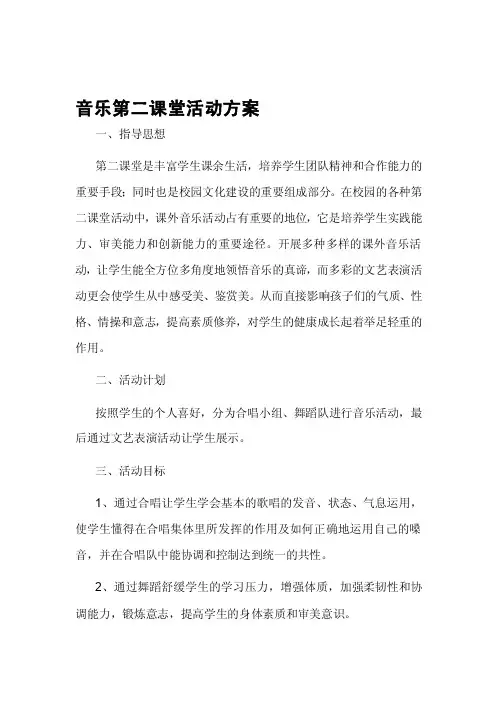 音乐第二课堂活动方案

一、指导思想

第二课堂是丰富学生课余生活，培养学生团队精神和合作能力的重要手段；同时也是校园文化建设的重要组成部分。在校园的各种第二课堂活动中，课外音乐活动占有重要的地位，它是培养学生实践能力、审美能力和创新能力的重要途径。开展多种多样的课外音乐活动，让学生能全方位多角度地领悟音乐的真谛，而多彩的文艺表演活动更会使学生从中感受美、鉴赏美。从而直接影响孩子们的气质、性格、情操和意志，提高素质修养，对学生的健康成长起着举足轻重的作用。

二、活动计划

按照学生的个人喜好，分为合唱小组、舞蹈队进行音乐活动，最后通过文艺表演活动让学生展示。

三、活动目标

1、通过合唱让学生学会基本的歌唱的发音、状态、气息运用，使学生懂得在合唱集体里所发挥的作用及如何正确地运用自己的嗓音，并在合唱队中能协调和控制达到统一的共性。

2、通过舞蹈舒缓学生的学习压力，增强体质，加强柔韧性和协调能力，锻炼意志，提高学生的身体素质和审美意识。